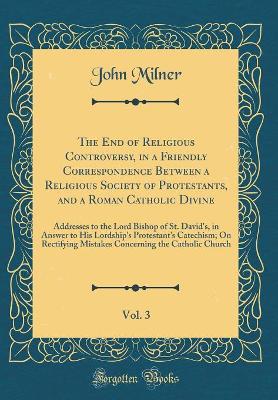 John Milner

The End of Religious Controversy, in a Friendly Correspondence Between a Religious Society of Protestants, and a Roman Catholic Divine

Addresses to the Lord Bishop of St. David's, in Answer to His Lordship's Protestant's Catechism; On Rectifying Mistakes Concerning the Catholic Church

Vol. 3

Forgotten Books